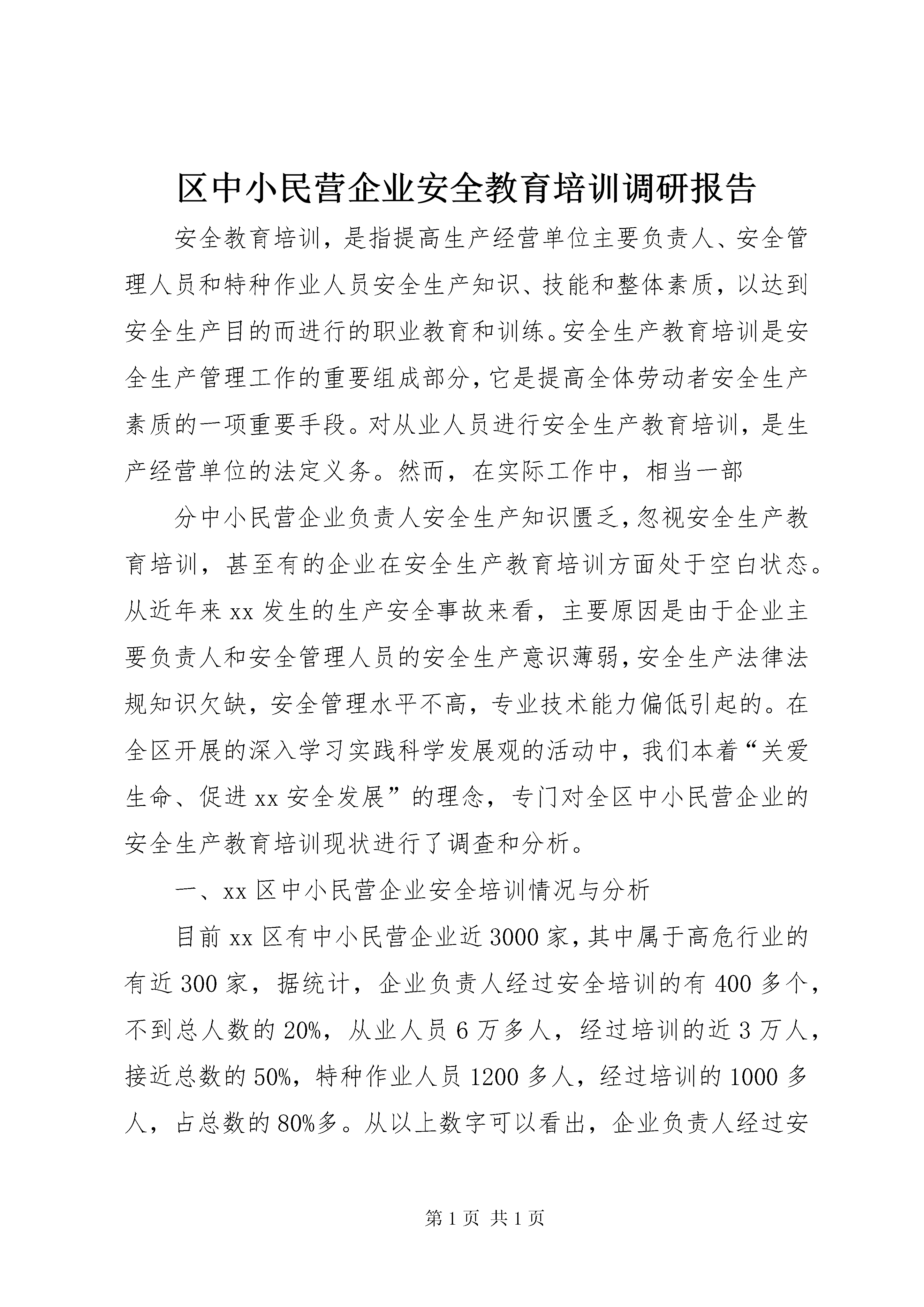 区中小民营企业安全教育培训调研报告

安全教育培训，是指提高生产经营单位主要负责人、安全管理人员和特种作业人员安全生产知识、技能和整体素质，以达到安全生产目的而进行的职业教育和训练。安全生产教育培训是安全生产管理工作的重要组成部分，它是提高全体劳动者安全生产素质的一项重要手段。对从业人员进行安全生产教育培训，是生产经营单位的法定义务。然而，在实际工作中，相当一部

分中小民营企业负责人安全生产知识匮乏，忽视安全生产教育培训，甚至有的企业在安全生产教育培训方面处于空白状态。从近年来xx发生的生产安全事故来看，主要原因是由于企业主要负责人和安全管理人员的安全生产意识薄弱，安全生产法律法规知识欠缺，安全管理水平不高，专业技术能力偏低引起的。在全区开展的深入学习实践科学发展观的活动中，我们本着“关爱生命、促进xx安全发展”的理念，专门对全区中小民营企业的安全生产教育培训现状进行了调查和分析。

一、xx区中小民营企业安全培训情况与分析

目前xx区有中小民营企业近3000家，其中属于高危行业的有近300家，据统计，企业负责人经过安全培训的有400多个，不到总人数的20%，从业人员6万多人，经过培训的近3万人，接近总数的50%，特种作业人员1200多人，经过培训的1000多人，占总数的80%多。从以上数字可以看出，企业负责人经过安

第1页 共1页